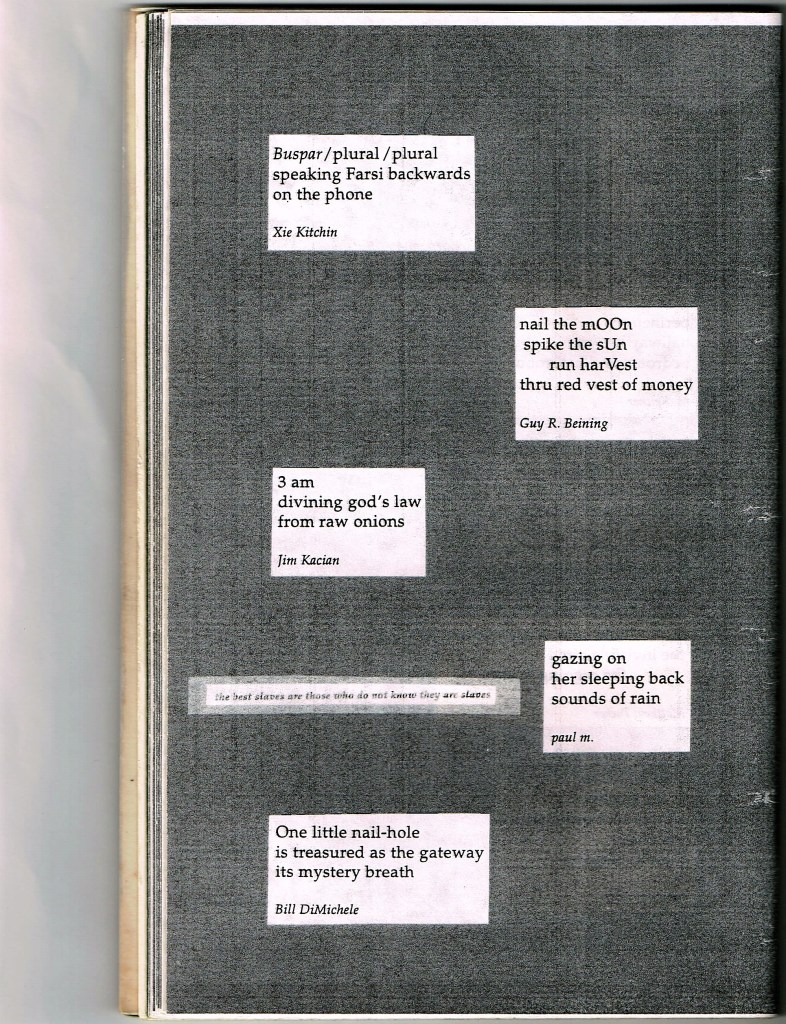 Buspar/plural/plural
speaking Farsi backwards
on the phone

Xie Kitchin

nail the mOOn
spike the sUn
run harVest
thru red vest of money

Guy R. Beining

3 am
divining god's law
from raw onions

Jim Kacian

the best slaves are those who do not know they are slaves

gazing on
her sleeping back
sounds of rain

paul m.

One little nail-hole
is treasured as the gateway
its mystery breath

Bill DiMichele